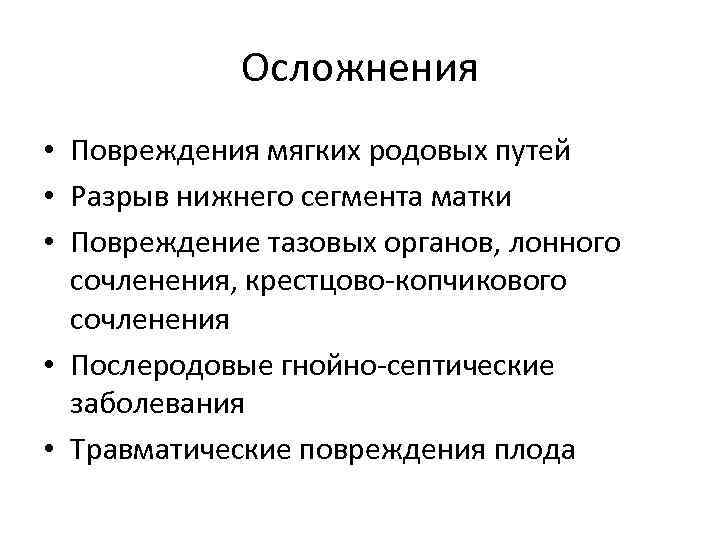 Осложнения

• Повреждения мягких родовых путей
• Разрыв нижнего сегмента матки
• Повреждение тазовых органов, лонного сочленения, крестцово-копчикового сочленения
• Послеродовые гнойно-септические заболевания
• Травматические повреждения плода